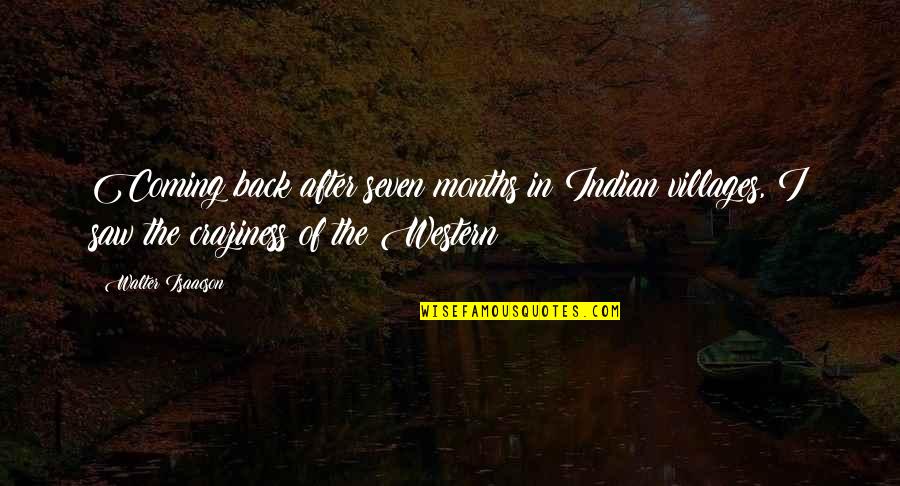 Coming back after seven months in Indian villages, I saw the craziness of the Western

Walter Isaacson

WISEFAMOUSQUOTES.COM